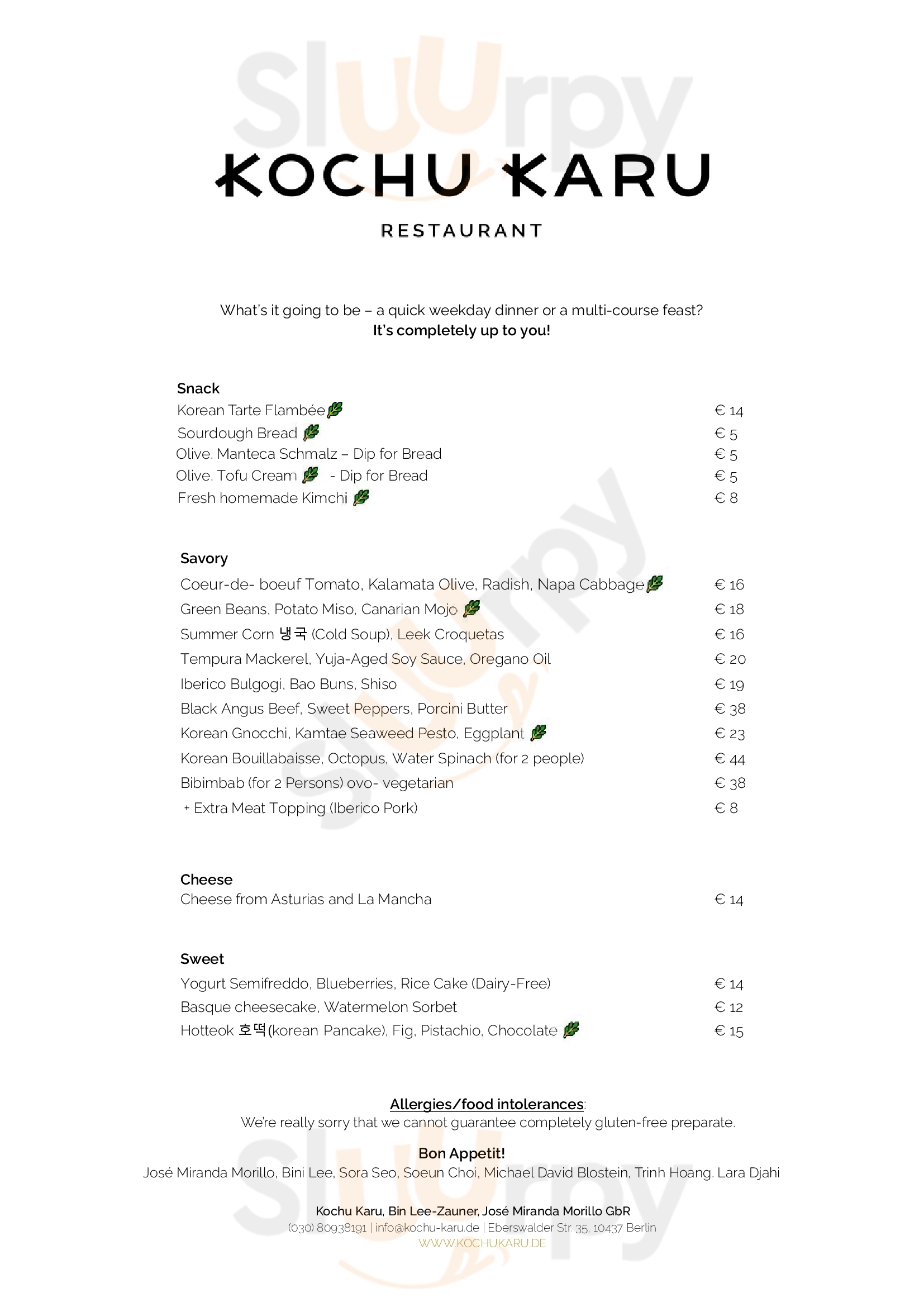 Sluurpy

KOCHU KARU

RESTAURANT

What's it going to be – a quick weekday dinner or a multi-course feast?
It's completely up to you!

Snack

| | |
|---|---|
| Korean Tarte Flambée | € 14 |
| Sourdough Bread | € 5 |
| Olive. Manteca Schmalz – Dip for Bread | € 5 |
| Olive. Tofu Cream - Dip for Bread | € 5 |
| Fresh homemade Kimchi | € 8 |

Savory

| | |
|---|---|
| Coeur-de- boeuf Tomato, Kalamata Olive, Radish, Napa Cabbage | € 16 |
| Green Beans, Potato Miso, Canarian Mojo | € 18 |
| Summer Corn 냉국 (Cold Soup), Leek Croquetas | € 16 |
| Tempura Mackerel, Yuja-Aged Soy Sauce, Oregano Oil | € 20 |
| Iberico Bulgogi, Bao Buns, Shiso | € 19 |
| Black Angus Beef, Sweet Peppers, Porcini Butter | € 38 |
| Korean Gnocchi, Kamtae Seaweed Pesto, Eggplant | € 23 |
| Korean Bouillabaisse, Octopus, Water Spinach (for 2 people) | € 44 |
| Bibimbab (for 2 Persons) ovo- vegetarian | € 38 |
| + Extra Meat Topping (Iberico Pork) | € 8 |

Cheese

| | |
|---|---|
| Cheese from Asturias and La Mancha | € 14 |

Sweet

| | |
|---|---|
| Yogurt Semifreddo, Blueberries, Rice Cake (Dairy-Free) | € 14 |
| Basque cheesecake, Watermelon Sorbet | € 12 |
| Hotteok 호떡(korean Pancake), Fig, Pistachio, Chocolate | € 15 |

Allergies/food intolerances:
We're really sorry that we cannot guarantee completely gluten-free preparate.

Bon Appetit!
José Miranda Morillo, Bini Lee, Sora Seo, Soeun Choi, Michael David Blostein, Trinh Hoang. Lara Djahi

Kochu Karu, Bin Lee-Zauner, José Miranda Morillo GbR
(030) 80938191 | info@kochu-karu.de | Eberswalder Str. 35, 10437 Berlin
WWW.KOCHUKARU.DE

Sluurpy